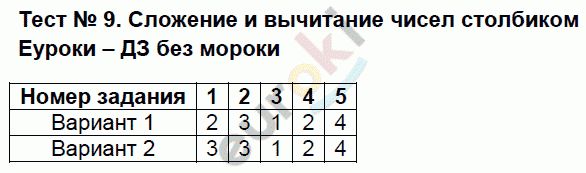 Тест № 9. Сложение и вычитание чисел столбиком
Еуроки – ДЗ без мороки

| Номер задания | 1 | 2 | 3 | 4 | 5 |
|---|---|---|---|---|---|
| Вариант 1 | 2 | 3 | 1 | 2 | 4 |
| Вариант 2 | 3 | 3 | 1 | 2 | 4 |

euroki